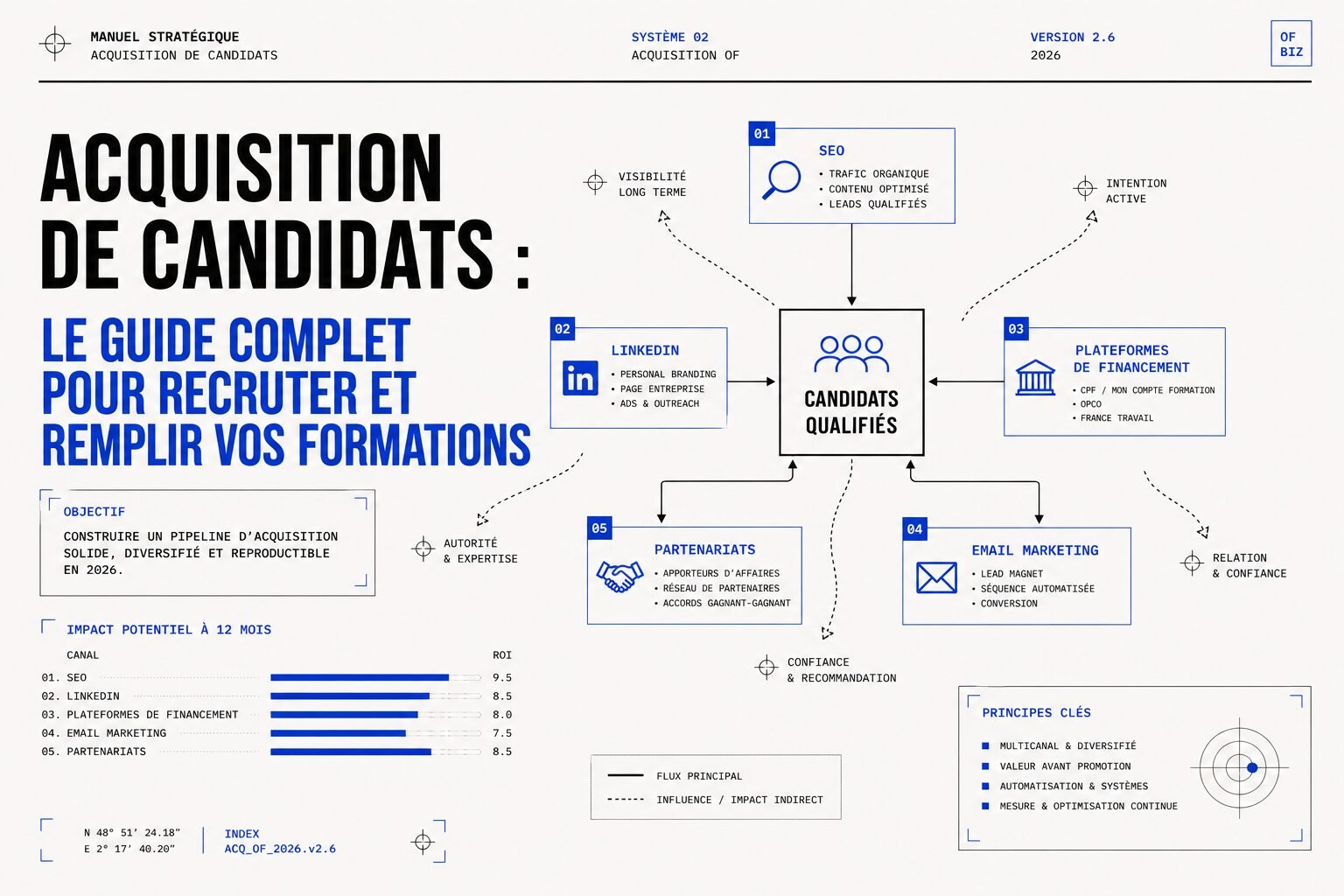 MANUEL STRATÉGIQUE
ACQUISITION DE CANDIDATS

SYSTÈME 02
ACQUISITION OF

VERSION 2.6
2026

OF
BIZ

ACQUISITION DE CANDIDATS :

LE GUIDE COMPLET POUR RECRUTER ET REMPLIR VOS FORMATIONS

OBJECTIF
CONSTRUIRE UN PIPELINE D'ACQUISITION SOLIDE, DIVERSIFIÉ ET REPRODUCTIBLE EN 2026.

IMPACT POTENTIEL À 12 MOIS

| CANAL | ROI |
|---|---|
| 01. SEO | 9.5 |
| 02. LINKEDIN | 8.5 |
| 03. PLATEFORMES DE FINANCEMENT | 8.0 |
| 04. EMAIL MARKETING | 7.5 |
| 05. PARTENARIATS | 8.5 |

N 48° 51' 24.18"
E 2° 17' 40.20"

INDEX
ACQ_OF_2026.v2.6

VISIBILITÉ
LONG TERME

01
SEO
• TRAFIC ORGANIQUE
• CONTENU OPTIMISÉ
• LEADS QUALIFIÉS

INTENTION
ACTIVE

02
LINKEDIN
• PERSONAL BRANDING
• PAGE ENTREPRISE
• ADS & OUTREACH

CANDIDATS QUALIFIÉS

03
PLATEFORMES DE FINANCEMENT
• CPF / MON COMPTE FORMATION
• OPCO
• FRANCE TRAVAIL

AUTORITÉ
& EXPERTISE

05
PARTENARIATS
• APPORTEURS D'AFFAIRES
• RÉSEAU DE PARTENAIRES
• ACCORDS GAGNANT-GAGNANT

04
EMAIL MARKETING
• LEAD MAGNET
• SÉQUENCE AUTOMATISÉE
• CONVERSION

RELATION
& CONFIANCE

CONFIANCE
& RECOMMANDATION

FLUX PRINCIPAL
INFLUENCE / IMPACT INDIRECT

PRINCIPES CLÉS
MULTICANAL & DIVERSIFIÉ
VALEUR AVANT PROMOTION
AUTOMATISATION & SYSTÈMES
MESURE & OPTIMISATION CONTINUE